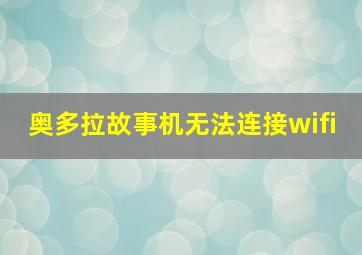 奥多拉故事机无法连接wifi